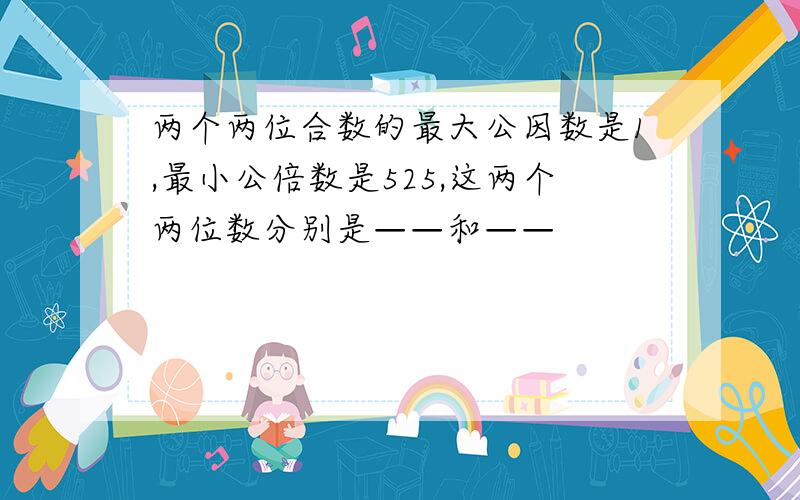 两个两位合数的最大公因数是1,最小公倍数是525,这两个两位数分别是——和——